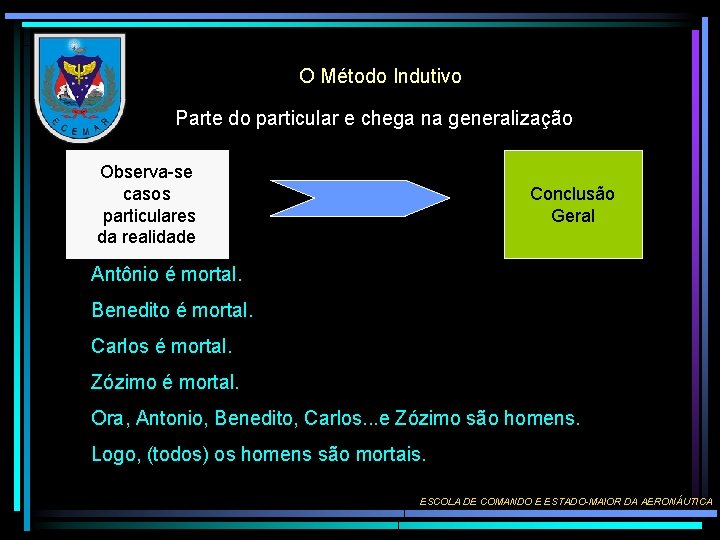 ECEMAR

O Método Indutivo

Parte do particular e chega na generalização

Observa-se casos particulares da realidade

Conclusão Geral

Antônio é mortal.

Benedito é mortal.

Carlos é mortal.

Zózimo é mortal.

Ora, Antonio, Benedito, Carlos...e Zózimo são homens.

Logo, (todos) os homens são mortais.

ESCOLA DE COMANDO E ESTADO-MAIOR DA AERONÁUTICA